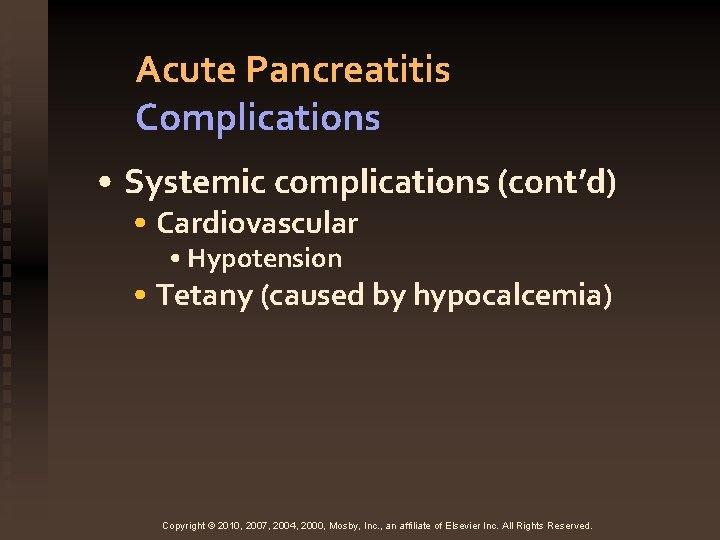 Acute Pancreatitis
Complications

• Systemic complications (cont'd)
• Cardiovascular
• Hypotension
• Tetany (caused by hypocalcemia)

Copyright © 2010, 2007, 2004, 2000, Mosby, Inc., an affiliate of Elsevier Inc. All Rights Reserved.